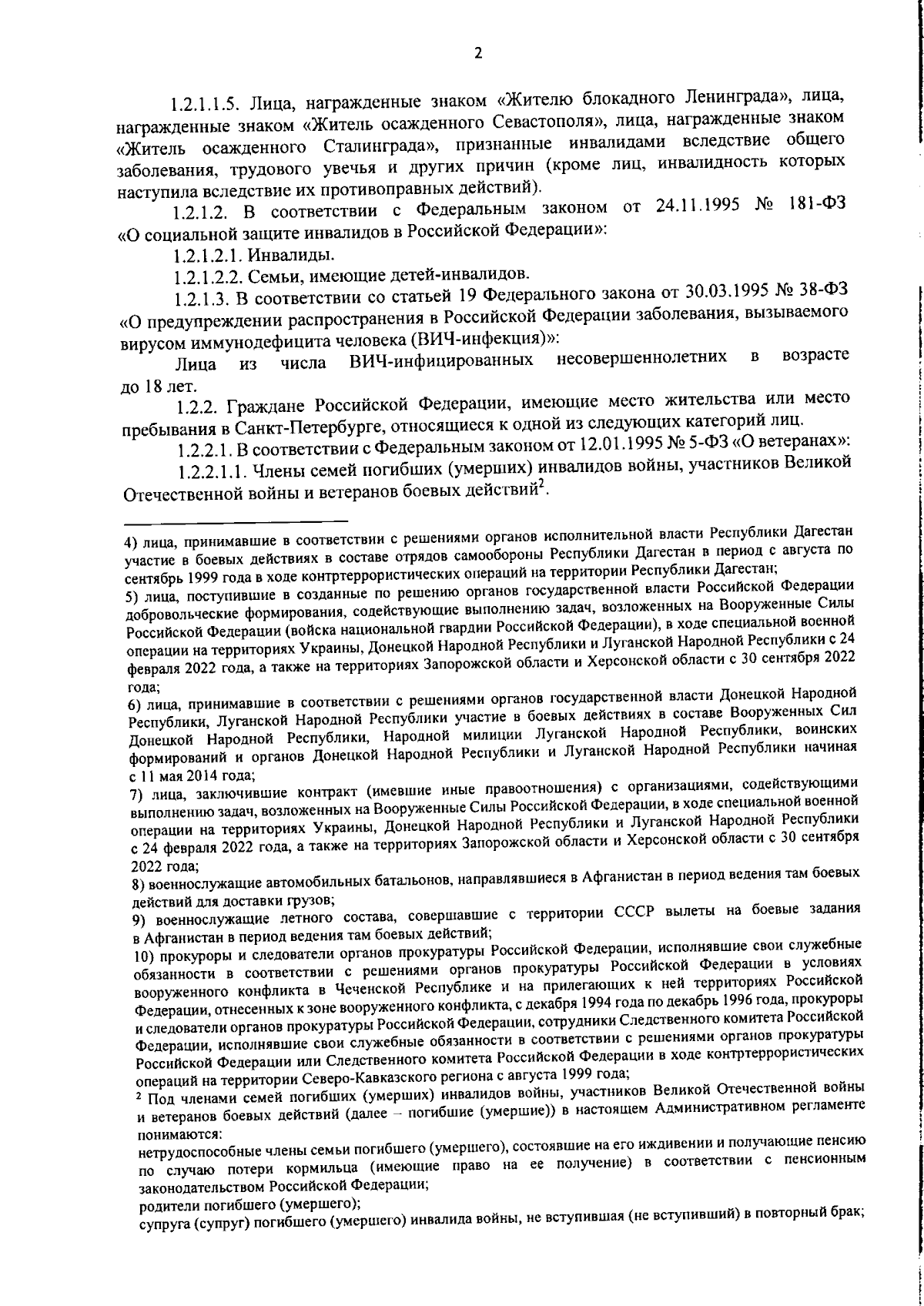 2

1.2.1.1.5. Лица, награжденные знаком «Жителю блокадного Ленинграда», лица, награжденные знаком «Житель осажденного Севастополя», лица, награжденные знаком «Житель осажденного Сталинграда», признанные инвалидами вследствие общего заболевания, трудового увечья и других причин (кроме лиц, инвалидность которых наступила вследствие их противоправных действий).

1.2.1.2. В соответствии с Федеральным законом от 24.11.1995 № 181-ФЗ «О социальной защите инвалидов в Российской Федерации»:

1.2.1.2.1. Инвалиды.

1.2.1.2.2. Семьи, имеющие детей-инвалидов.

1.2.1.3. В соответствии со статьей 19 Федерального закона от 30.03.1995 № 38-ФЗ «О предупреждении распространения в Российской Федерации заболевания, вызываемого вирусом иммунодефицита человека (ВИЧ-инфекция)»:

Лица из числа ВИЧ-инфицированных несовершеннолетних в возрасте до 18 лет.

1.2.2. Граждане Российской Федерации, имеющие место жительства или место пребывания в Санкт-Петербурге, относящиеся к одной из следующих категорий лиц.

1.2.2.1. В соответствии с Федеральным законом от 12.01.1995 № 5-ФЗ «О ветеранах»:

1.2.2.1.1. Члены семей погибших (умерших) инвалидов войны, участников Великой Отечественной войны и ветеранов боевых действий$^2$.

4) лица, принимавшие в соответствии с решениями органов исполнительной власти Республики Дагестан участие в боевых действиях в составе отрядов самообороны Республики Дагестан в период с августа по сентябрь 1999 года в ходе контртеррористических операций на территории Республики Дагестан;

5) лица, поступившие в созданные по решению органов государственной власти Российской Федерации добровольческие формирования, содействующие выполнению задач, возложенных на Вооруженные Силы Российской Федерации (войска национальной гвардии Российской Федерации), в ходе специальной военной операции на территориях Украины, Донецкой Народной Республики и Луганской Народной Республики с 24 февраля 2022 года, а также на территориях Запорожской области и Херсонской области с 30 сентября 2022 года;

6) лица, принимавшие в соответствии с решениями органов государственной власти Донецкой Народной Республики, Луганской Народной Республики участие в боевых действиях в составе Вооруженных Сил Донецкой Народной Республики, Народной милиции Луганской Народной Республики, воинских формирований и органов Донецкой Народной Республики и Луганской Народной Республики начиная с 11 мая 2014 года;

7) лица, заключившие контракт (имевшие иные правоотношения) с организациями, содействующими выполнению задач, возложенных на Вооруженные Силы Российской Федерации, в ходе специальной военной операции на территориях Украины, Донецкой Народной Республики и Луганской Народной Республики с 24 февраля 2022 года, а также на территориях Запорожской области и Херсонской области с 30 сентября 2022 года;

8) военнослужащие автомобильных батальонов, направлявшиеся в Афганистан в период ведения там боевых действий для доставки грузов;

9) военнослужащие летного состава, совершавшие с территории СССР вылеты на боевые задания в Афганистан в период ведения там боевых действий;

10) прокуроры и следователи органов прокуратуры Российской Федерации, исполнявшие свои служебные обязанности в соответствии с решениями органов прокуратуры Российской Федерации в условиях вооруженного конфликта в Чеченской Республике и на прилегающих к ней территориях Российской Федерации, отнесенных к зоне вооруженного конфликта, с декабря 1994 года по декабрь 1996 года, прокуроры и следователи органов прокуратуры Российской Федерации, сотрудники Следственного комитета Российской Федерации, исполнявшие свои служебные обязанности в соответствии с решениями органов прокуратуры Российской Федерации или Следственного комитета Российской Федерации в ходе контртеррористических операций на территории Северо-Кавказского региона с августа 1999 года;

$^2$ Под членами семей погибших (умерших) инвалидов войны, участников Великой Отечественной войны и ветеранов боевых действий (далее – погибшие (умершие)) в настоящем Административном регламенте понимаются:

нетрудоспособные члены семьи погибшего (умершего), состоявшие на его иждивении и получающие пенсию по случаю потери кормильца (имеющие право на ее получение) в соответствии с пенсионным законодательством Российской Федерации;

родители погибшего (умершего);

супруга (супруг) погибшего (умершего) инвалида войны, не вступившая (не вступивший) в повторный брак;